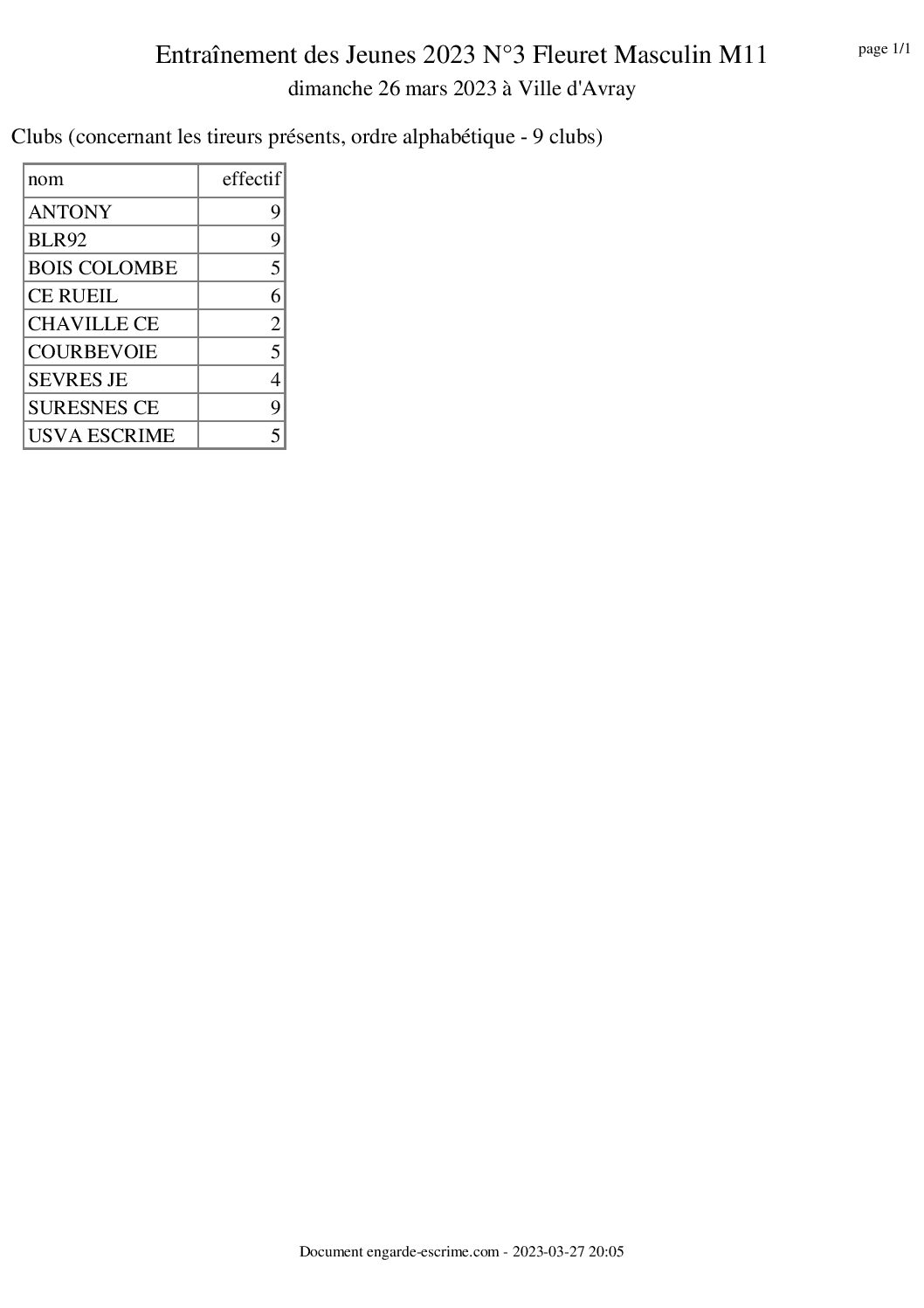 Entraînement des Jeunes 2023 N°3 Fleuret Masculin M11

page 1/1

dimanche 26 mars 2023 à Ville d'Avray

Clubs (concernant les tireurs présents, ordre alphabétique - 9 clubs)

| nom | effectif |
|---|---|
| ANTONY | 9 |
| BLR92 | 9 |
| BOIS COLOMBE | 5 |
| CE RUEIL | 6 |
| CHAVILLE CE | 2 |
| COURBEVOIE | 5 |
| SEVRES JE | 4 |
| SURESNES CE | 9 |
| USVA ESCRIME | 5 |

Document engarde-escrime.com - 2023-03-27 20:05